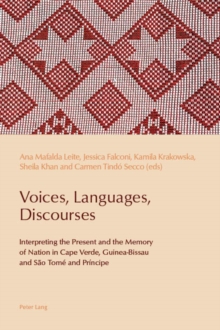 Ana Mafalda Leite, Jessica Falconi, Kamila Krakowska, Sheila Khan and Carmen Tindó Secco (eds)

Voices, Languages, Discourses

Interpreting the Present and the Memory of Nation in Cape Verde, Guinea-Bissau and São Tomé and Príncipe

Peter Lang